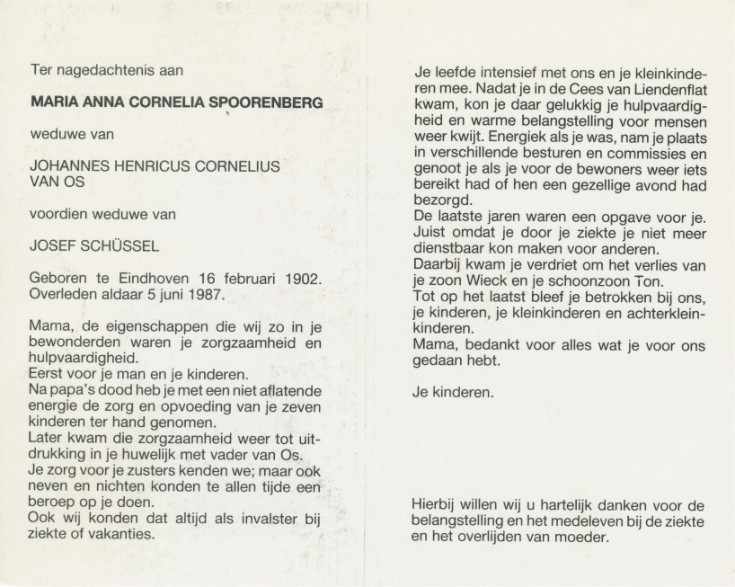 Ter nagedachtenis aan

MARIA ANNA CORNELIA SPOORENBERG

weduwe van

JOHANNES HENRICUS CORNELIUS VAN OS

voordien weduwe van

JOSEF SCHÜSSEL

Geboren te Eindhoven 16 februari 1902. Overleden aldaar 5 juni 1987.

Mama, de eigenschappen die wij zo in je bewonderden waren je zorgzaamheid en hulpvaardigheid.
Eerst voor je man en je kinderen.
Na papa's dood heb je met een niet aflatende energie de zorg en opvoeding van je zeven kinderen ter hand genomen.
Later kwam die zorgzaamheid weer tot uitdrukking in je huwelijk met vader van Os.
Je zorg voor je zusters kenden we; maar ook neven en nichten konden te allen tijde een beroep op je doen.
Ook wij konden dat altijd als invalster bij ziekte of vakanties.

Je leefde intensief met ons en je kleinkinderen mee. Nadat je in de Cees van Liendenflat kwam, kon je daar gelukkig je hulpvaardigheid en warme belangstelling voor mensen weer kwijt. Energiek als je was, nam je plaats in verschillende besturen en commissies en genoot je als je voor de bewoners weer iets bereikt had of hen een gezellige avond had bezorgd.
De laatste jaren waren een opgave voor je. Juist omdat je door je ziekte je niet meer dienstbaar kon maken voor anderen.
Daarbij kwam je verdriet om het verlies van je zoon Wieck en je schoonzoon Ton.
Tot op het laatst bleef je betrokken bij ons, je kinderen, je kleinkinderen en achterkleinkinderen.
Mama, bedankt voor alles wat je voor ons gedaan hebt.

Je kinderen.

Hierbij willen wij u hartelijk danken voor de belangstelling en het medeleven bij de ziekte en het overlijden van moeder.